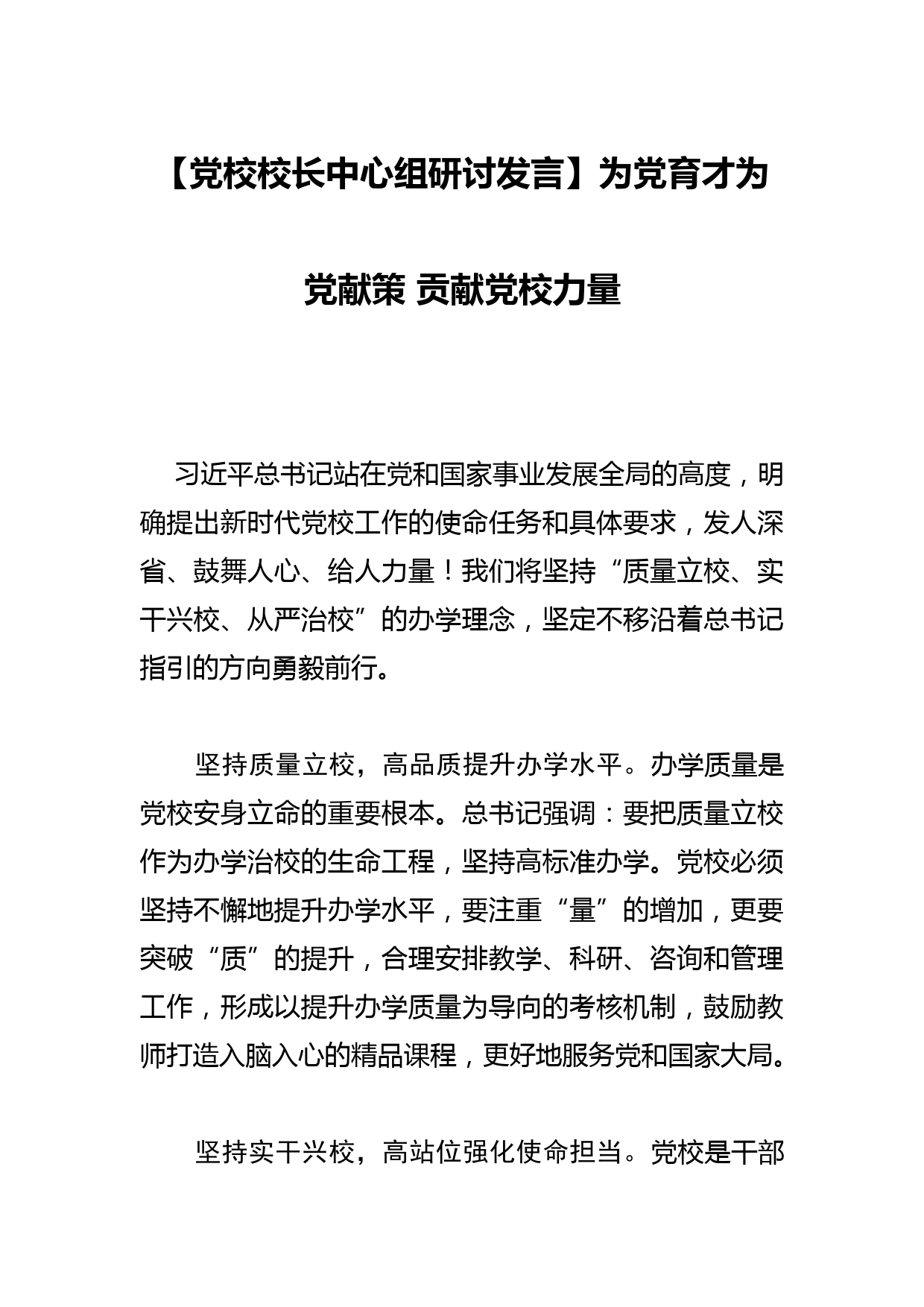 【党校校长中心组研讨发言】为党育才为党献策 贡献党校力量

习近平总书记站在党和国家事业发展全局的高度，明确提出新时代党校工作的使命任务和具体要求，发人深省、鼓舞人心、给人力量！我们将坚持“质量立校、实干兴校、从严治校”的办学理念，坚定不移沿着总书记指引的方向勇毅前行。

坚持质量立校，高品质提升办学水平。办学质量是党校安身立命的重要根本。总书记强调：要把质量立校作为办学治校的生命工程，坚持高标准办学。党校必须坚持不懈地提升办学水平，要注重“量”的增加，更要突破“质”的提升，合理安排教学、科研、咨询和管理工作，形成以提升办学质量为导向的考核机制，鼓励教师打造入脑入心的精品课程，更好地服务党和国家大局。

坚持实干兴校，高站位强化使命担当。党校是干部